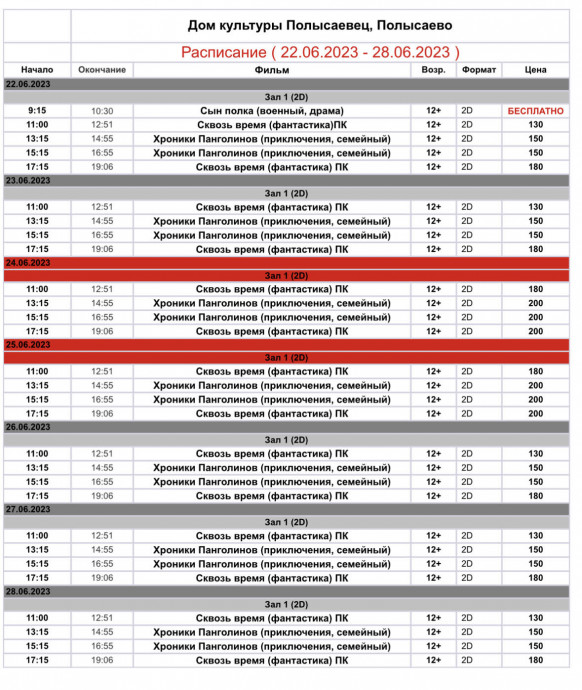 Дом культуры Полысаевец, Полысаево

Расписание ( 22.06.2023 - 28.06.2023 )

| Начало | Окончание | Фильм | Возр. | Формат | Цена |
|---|---|---|---|---|---|
| 22.06.2023 | | | | | |
| | | Зал 1 (2D) | | | |
| 9:15 | 10:30 | Сын полка (военный, драма) | 12+ | 2D | БЕСПЛАТНО |
| 11:00 | 12:51 | Сквозь время (фантастика)ПК | 12+ | 2D | 130 |
| 13:15 | 14:55 | Хроники Панголинов (приключения, семейный) | 12+ | 2D | 150 |
| 15:15 | 16:55 | Хроники Панголинов (приключения, семейный) | 12+ | 2D | 150 |
| 17:15 | 19:06 | Сквозь время (фантастика) ПК | 12+ | 2D | 180 |
| 23.06.2023 | | | | | |
| | | Зал 1 (2D) | | | |
| 11:00 | 12:51 | Сквозь время (фантастика) ПК | 12+ | 2D | 130 |
| 13:15 | 14:55 | Хроники Панголинов (приключения, семейный) | 12+ | 2D | 150 |
| 15:15 | 16:55 | Хроники Панголинов (приключения, семейный) | 12+ | 2D | 150 |
| 17:15 | 19:06 | Сквозь время (фантастика) ПК | 12+ | 2D | 180 |
| 24.06.2023 | | | | | |
| | | Зал 1 (2D) | | | |
| 11:00 | 12:51 | Сквозь время (фантастика) ПК | 12+ | 2D | 180 |
| 13:15 | 14:55 | Хроники Панголинов (приключения, семейный) | 12+ | 2D | 200 |
| 15:15 | 16:55 | Хроники Панголинов (приключения, семейный) | 12+ | 2D | 200 |
| 17:15 | 19:06 | Сквозь время (фантастика) ПК | 12+ | 2D | 200 |
| 25.06.2023 | | | | | |
| | | Зал 1 (2D) | | | |
| 11:00 | 12:51 | Сквозь время (фантастика) ПК | 12+ | 2D | 180 |
| 13:15 | 14:55 | Хроники Панголинов (приключения, семейный) | 12+ | 2D | 200 |
| 15:15 | 16:55 | Хроники Панголинов (приключения, семейный) | 12+ | 2D | 200 |
| 17:15 | 19:06 | Сквозь время (фантастика) ПК | 12+ | 2D | 200 |
| 26.06.2023 | | | | | |
| | | Зал 1 (2D) | | | |
| 11:00 | 12:51 | Сквозь время (фантастика) ПК | 12+ | 2D | 130 |
| 13:15 | 14:55 | Хроники Панголинов (приключения, семейный) | 12+ | 2D | 150 |
| 15:15 | 16:55 | Хроники Панголинов (приключения, семейный) | 12+ | 2D | 150 |
| 17:15 | 19:06 | Сквозь время (фантастика) ПК | 12+ | 2D | 180 |
| 27.06.2023 | | | | | |
| | | Зал 1 (2D) | | | |
| 11:00 | 12:51 | Сквозь время (фантастика) ПК | 12+ | 2D | 130 |
| 13:15 | 14:55 | Хроники Панголинов (приключения, семейный) | 12+ | 2D | 150 |
| 15:15 | 16:55 | Хроники Панголинов (приключения, семейный) | 12+ | 2D | 150 |
| 17:15 | 19:06 | Сквозь время (фантастика) ПК | 12+ | 2D | 180 |
| 28.06.2023 | | | | | |
| | | Зал 1 (2D) | | | |
| 11:00 | 12:51 | Сквозь время (фантастика) ПК | 12+ | 2D | 130 |
| 13:15 | 14:55 | Хроники Панголинов (приключения, семейный) | 12+ | 2D | 150 |
| 15:15 | 16:55 | Хроники Панголинов (приключения, семейный) | 12+ | 2D | 150 |
| 17:15 | 19:06 | Сквозь время (фантастика) ПК | 12+ | 2D | 180 |